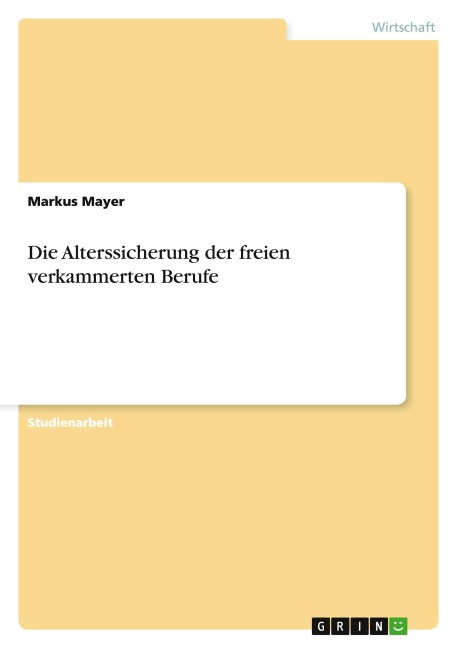 Wirtschaft

Markus Mayer

Die Alterssicherung der freien verkammerten Berufe

Studienarbeit

GRIN